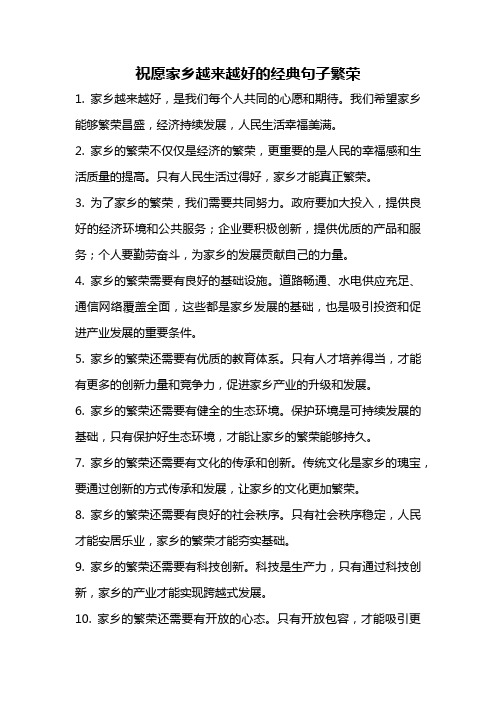 祝愿家乡越来越好的经典句子繁荣

1. 家乡越来越好，是我们每个人共同的心愿和期待。我们希望家乡能够繁荣昌盛，经济持续发展，人民生活幸福美满。

2. 家乡的繁荣不仅仅是经济的繁荣，更重要的是人民的幸福感和生活质量的提高。只有人民生活过得好，家乡才能真正繁荣。

3. 为了家乡的繁荣，我们需要共同努力。政府要加大投入，提供良好的经济环境和公共服务；企业要积极创新，提供优质的产品和服务；个人要勤劳奋斗，为家乡的发展贡献自己的力量。

4. 家乡的繁荣需要有良好的基础设施。道路畅通、水电供应充足、通信网络覆盖全面，这些都是家乡发展的基础，也是吸引投资和促进产业发展的重要条件。

5. 家乡的繁荣还需要有优质的教育体系。只有人才培养得当，才能有更多的创新力量和竞争力，促进家乡产业的升级和发展。

6. 家乡的繁荣还需要有健全的生态环境。保护环境是可持续发展的基础，只有保护好生态环境，才能让家乡的繁荣能够持久。

7. 家乡的繁荣还需要有文化的传承和创新。传统文化是家乡的瑰宝，要通过创新的方式传承和发展，让家乡的文化更加繁荣。

8. 家乡的繁荣还需要有良好的社会秩序。只有社会秩序稳定，人民才能安居乐业，家乡的繁荣才能夯实基础。

9. 家乡的繁荣还需要有科技创新。科技是生产力，只有通过科技创新，家乡的产业才能实现跨越式发展。

10. 家乡的繁荣还需要有开放的心态。只有开放包容，才能吸引更